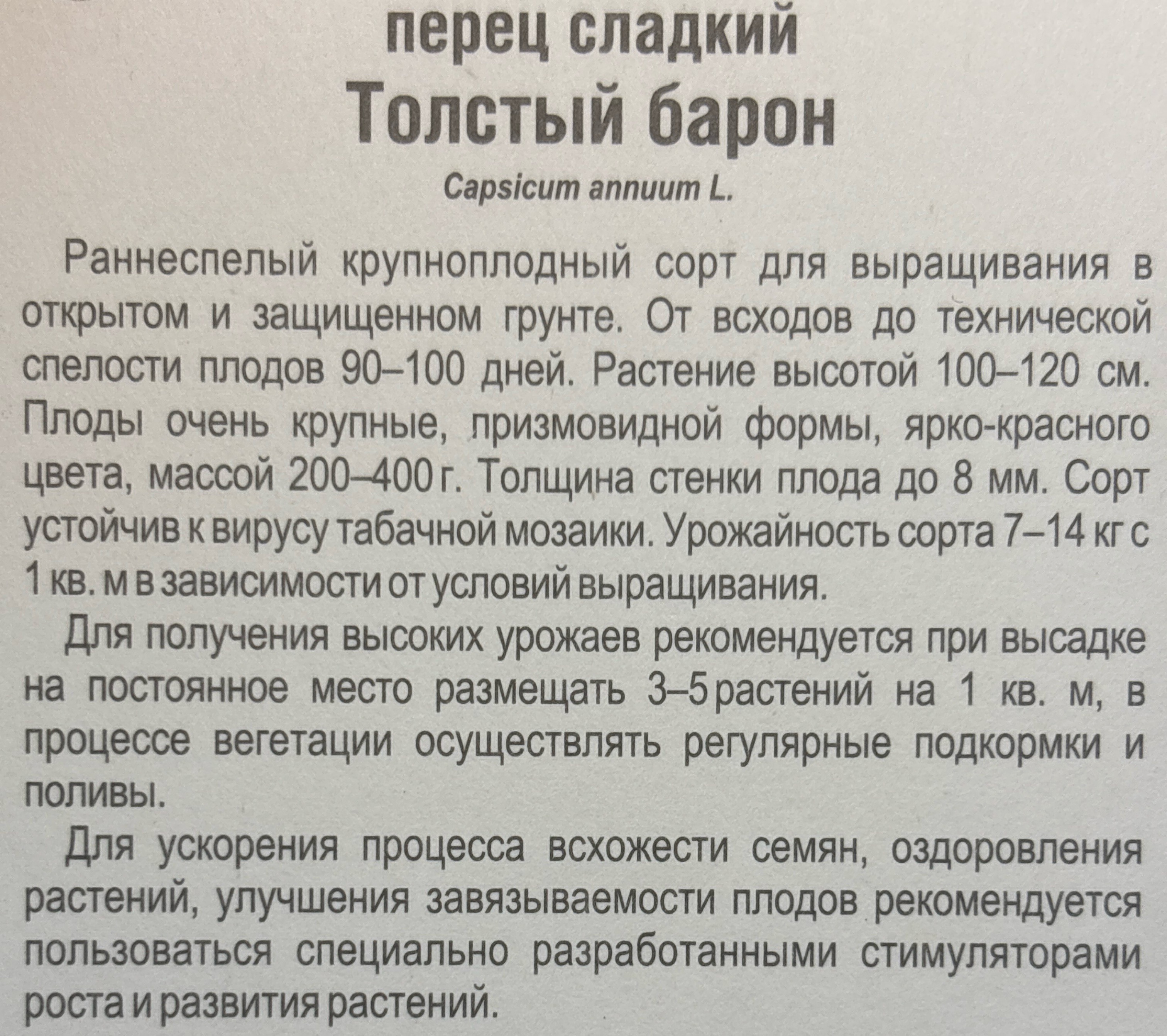 перец сладкий
Толстый барон

Capsicum annuum L.

Раннеспелый крупноплодный сорт для выращивания в открытом и защищенном грунте. От всходов до технической спелости плодов 90–100 дней. Растение высотой 100–120 см. Плоды очень крупные, призмовидной формы, ярко-красного цвета, массой 200–400 г. Толщина стенки плода до 8 мм. Сорт устойчив к вирусу табачной мозаики. Урожайность сорта 7–14 кг с 1 кв. м в зависимости от условий выращивания.

Для получения высоких урожаев рекомендуется при высадке на постоянное место размещать 3–5 растений на 1 кв. м, в процессе вегетации осуществлять регулярные подкормки и поливы.

Для ускорения процесса всхожести семян, оздоровления растений, улучшения завязываемости плодов рекомендуется пользоваться специально разработанными стимуляторами роста и развития растений.